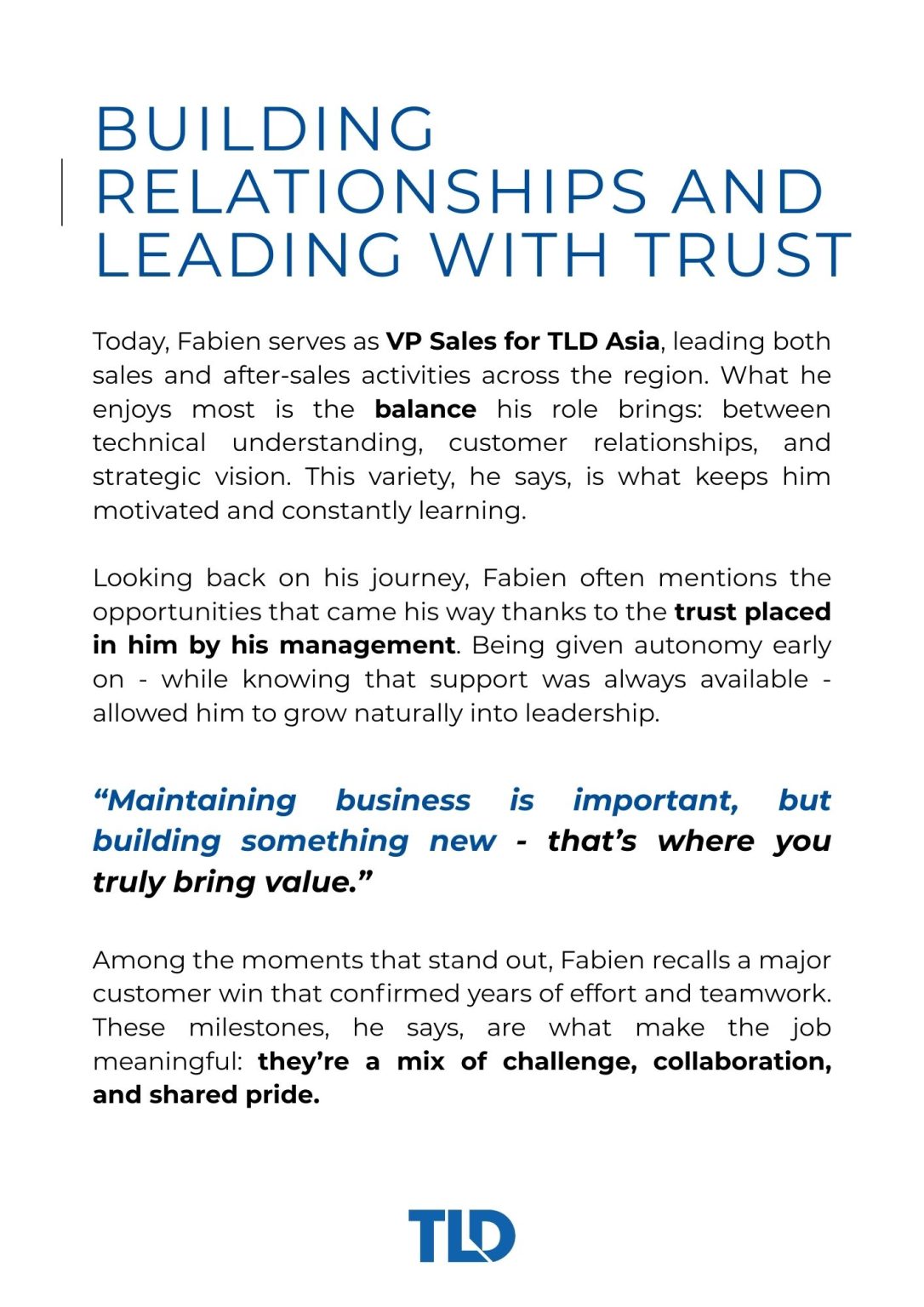 BUILDING RELATIONSHIPS AND LEADING WITH TRUST

Today, Fabien serves as VP Sales for TLD Asia, leading both sales and after-sales activities across the region. What he enjoys most is the balance his role brings: between technical understanding, customer relationships, and strategic vision. This variety, he says, is what keeps him motivated and constantly learning.

Looking back on his journey, Fabien often mentions the opportunities that came his way thanks to the trust placed in him by his management. Being given autonomy early on - while knowing that support was always available - allowed him to grow naturally into leadership.

“Maintaining business is important, but building something new - that’s where you truly bring value.”

Among the moments that stand out, Fabien recalls a major customer win that confirmed years of effort and teamwork. These milestones, he says, are what make the job meaningful: they’re a mix of challenge, collaboration, and shared pride.

TLD